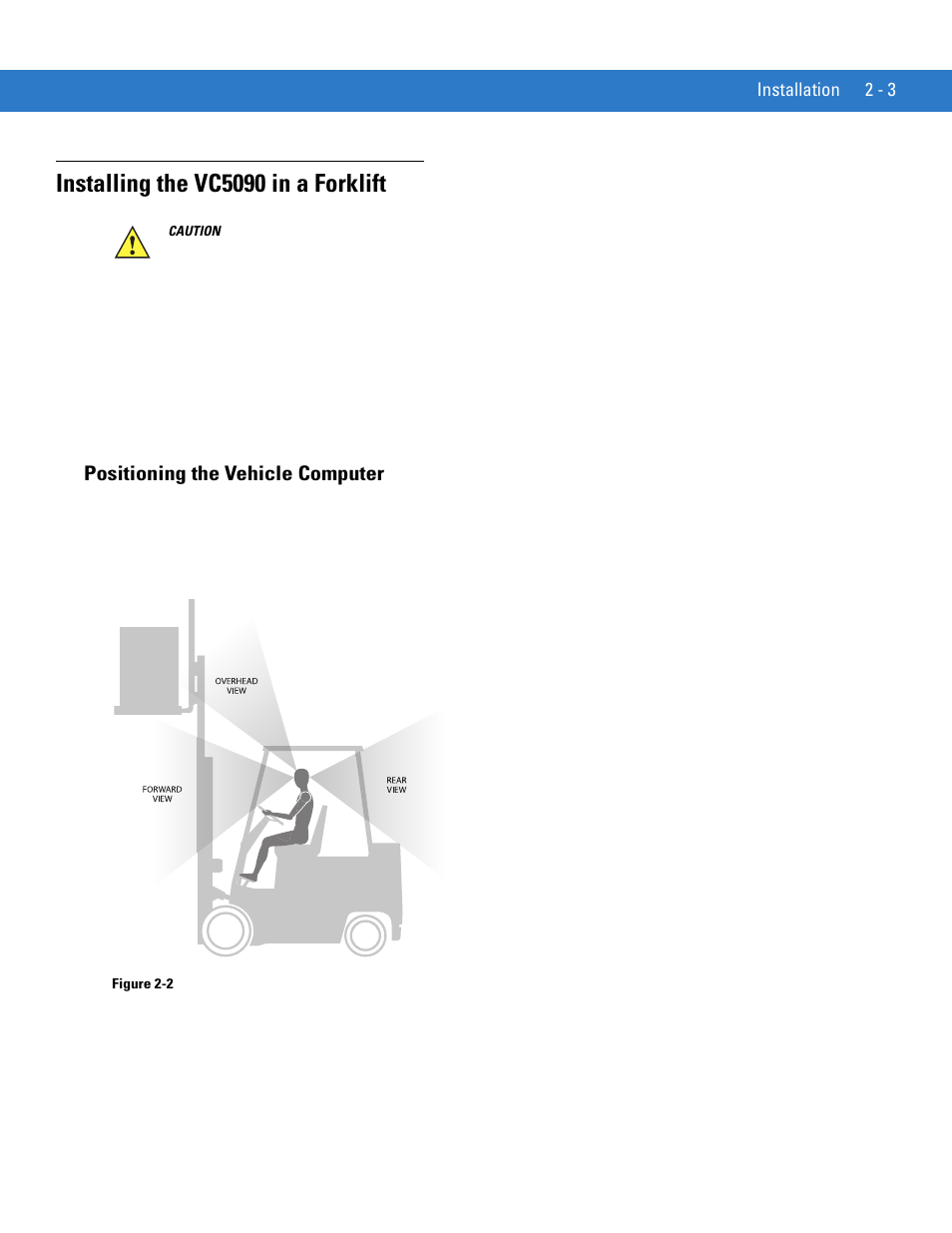 Installation 2 - 3

Installing the VC5090 in a Forklift

CAUTION

Positioning the Vehicle Computer

OVERHEAD VIEW

FORWARD VIEW

REAR VIEW

Figure 2-2